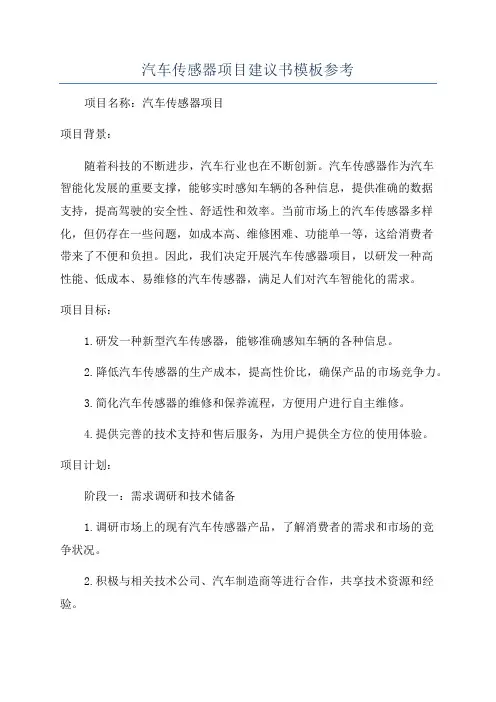 汽车传感器项目建议书模板参考

项目名称：汽车传感器项目

项目背景：

随着科技的不断进步，汽车行业也在不断创新。汽车传感器作为汽车智能化发展的重要支撑，能够实时感知车辆的各种信息，提供准确的数据支持，提高驾驶的安全性、舒适性和效率。当前市场上的汽车传感器多样化，但仍存在一些问题，如成本高、维修困难、功能单一等，这给消费者带来了不便和负担。因此，我们决定开展汽车传感器项目，以研发一种高性能、低成本、易维修的汽车传感器，满足人们对汽车智能化的需求。

项目目标：

1.研发一种新型汽车传感器，能够准确感知车辆的各种信息。

2.降低汽车传感器的生产成本，提高性价比，确保产品的市场竞争力。

3.简化汽车传感器的维修和保养流程，方便用户进行自主维修。

4.提供完善的技术支持和售后服务，为用户提供全方位的使用体验。

项目计划：

阶段一：需求调研和技术储备

1.调研市场上的现有汽车传感器产品，了解消费者的需求和市场的竞争状况。

2.积极与相关技术公司、汽车制造商等进行合作，共享技术资源和经验。